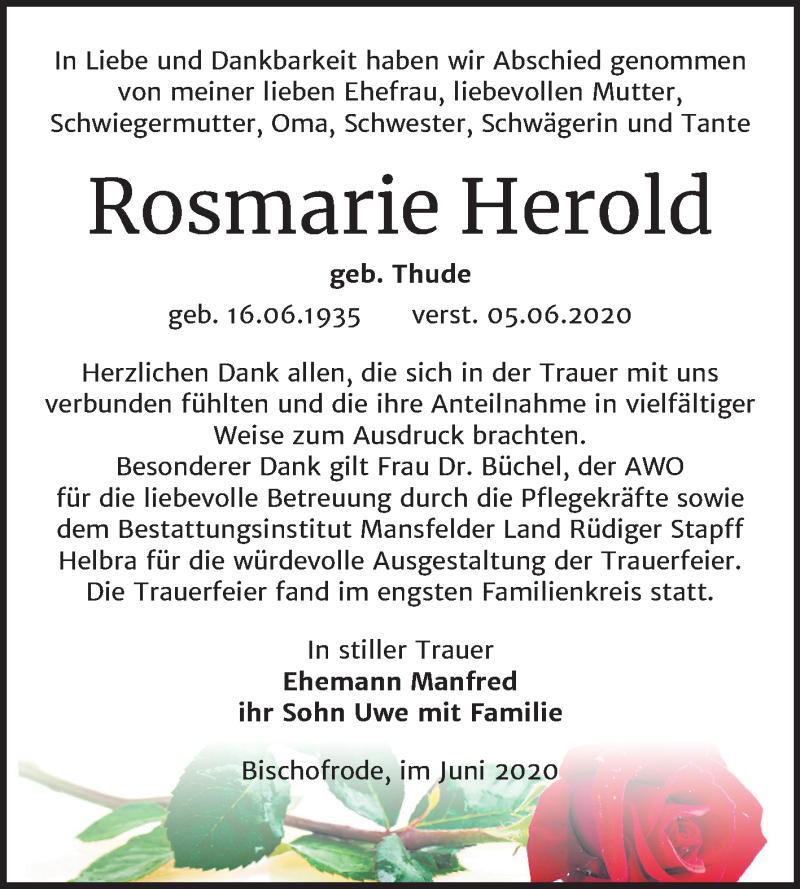 In Liebe und Dankbarkeit haben wir Abschied genommen von meiner lieben Ehefrau, liebevollen Mutter, Schwiegermutter, Oma, Schwester, Schwägerin und Tante

Rosmarie Herold

geb. Thude

geb. 16.06.1935 verst. 05.06.2020

Herzlichen Dank allen, die sich in der Trauer mit uns verbunden fühlten und die ihre Anteilnahme in vielfältiger Weise zum Ausdruck brachten.
Besonderer Dank gilt Frau Dr. Büchel, der AWO für die liebevolle Betreuung durch die Pflegekräfte sowie dem Bestattungsinstitut Mansfelder Land Rüdiger Stapff Helbra für die würdevolle Ausgestaltung der Trauerfeier.
Die Trauerfeier fand im engsten Familienkreis statt.

In stiller Trauer
Ehemann Manfred
ihr Sohn Uwe mit Familie

Bischofrode, im Juni 2020